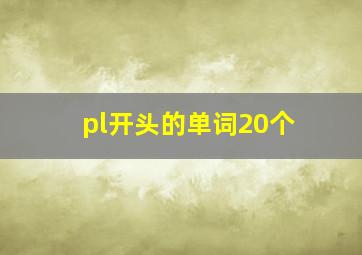 pl开头的单词20个